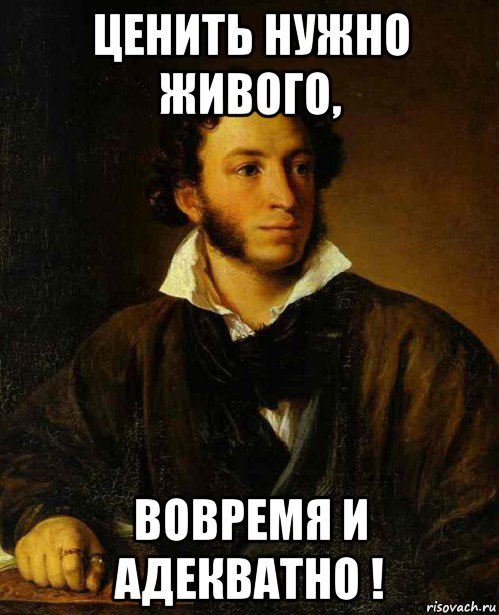 ЦЕНИТЬ НУЖНО ЖИВОГО,

ВОВРЕМЯ И АДЕКВАТНО !

risovach.ru